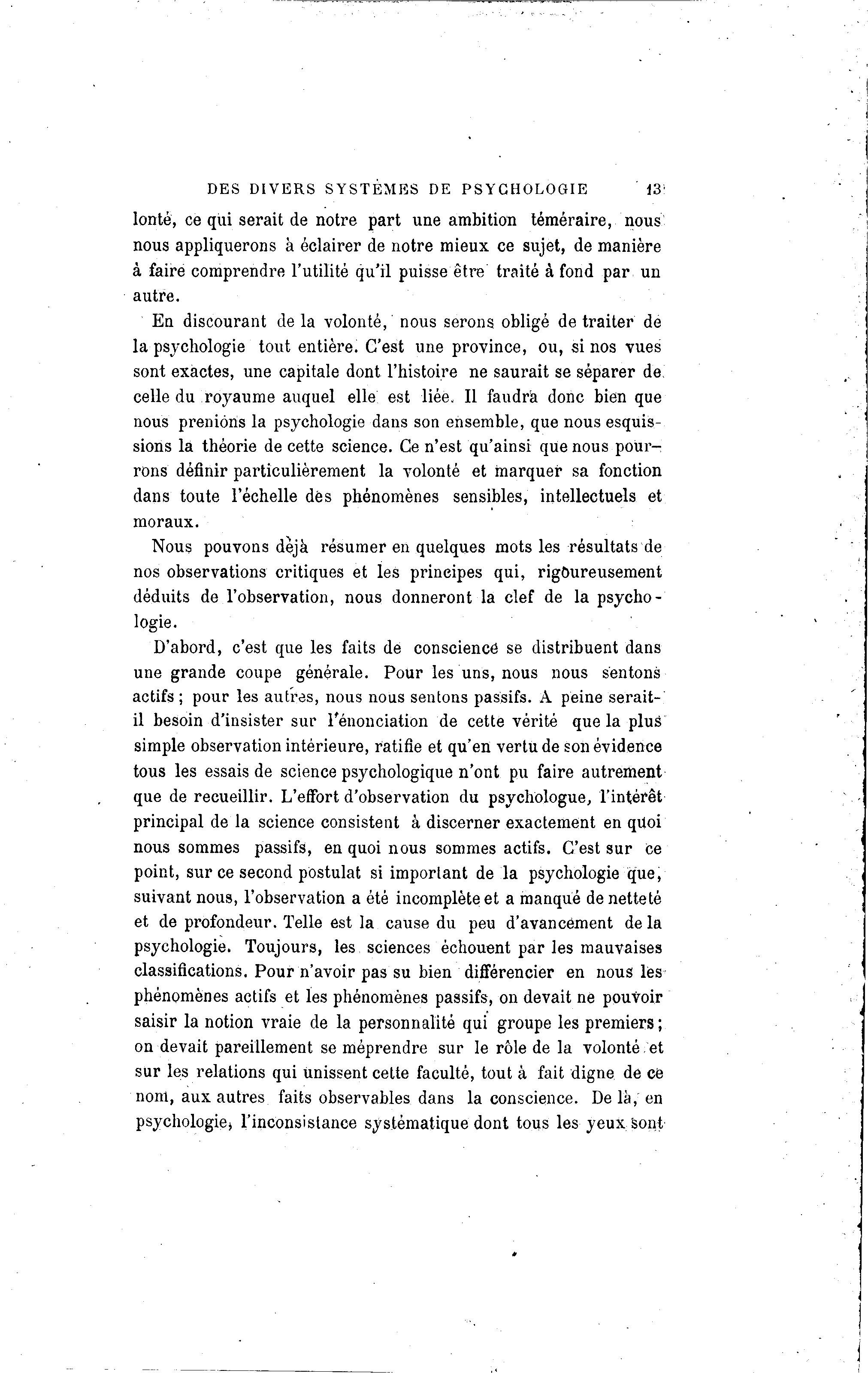 DES DIVERS SYSTÈMES DE PSYCHOLOGIE 13

lonté, ce qui serait de notre part une ambition téméraire, nous nous appliquerons à éclairer de notre mieux ce sujet, de manière à faire comprendre l'utilité qu'il puisse être traité à fond par un autre.

En discourant de la volonté, nous serons obligé de traiter de la psychologie tout entière. C'est une province, ou, si nos vues sont exactes, une capitale dont l'histoire ne saurait se séparer de celle du royaume auquel elle est liée. Il faudra donc bien que nous prenions la psychologie dans son ensemble, que nous esquissions la théorie de cette science. Ce n'est qu'ainsi que nous pourrons définir particulièrement la volonté et marquer sa fonction dans toute l'échelle des phénomènes sensibles, intellectuels et moraux.

Nous pouvons déjà résumer en quelques mots les résultats de nos observations critiques et les principes qui, rigoureusement déduits de l'observation, nous donneront la clef de la psychologie.

D'abord, c'est que les faits de conscience se distribuent dans une grande coupe générale. Pour les uns, nous nous sentons actifs ; pour les autres, nous nous sentons passifs. A peine serait-il besoin d'insister sur l'énonciation de cette vérité que la plus simple observation intérieure, ratifie et qu'en vertu de son évidence tous les essais de science psychologique n'ont pu faire autrement que de recueillir. L'effort d'observation du psychologue, l'intérêt principal de la science consistent à discerner exactement en quoi nous sommes passifs, en quoi nous sommes actifs. C'est sur ce point, sur ce second postulat si important de la psychologie que, suivant nous, l'observation a été incomplète et a manqué de netteté et de profondeur. Telle est la cause du peu d'avancement de la psychologie. Toujours, les sciences échouent par les mauvaises classifications. Pour n'avoir pas su bien différencier en nous les phénomènes actifs et les phénomènes passifs, on devait ne pouvoir saisir la notion vraie de la personnalité qui groupe les premiers ; on devait pareillement se méprendre sur le rôle de la volonté et sur les relations qui unissent cette faculté, tout à fait digne de ce nom, aux autres faits observables dans la conscience. De là, en psychologie, l'inconsistance systématique dont tous les yeux sont